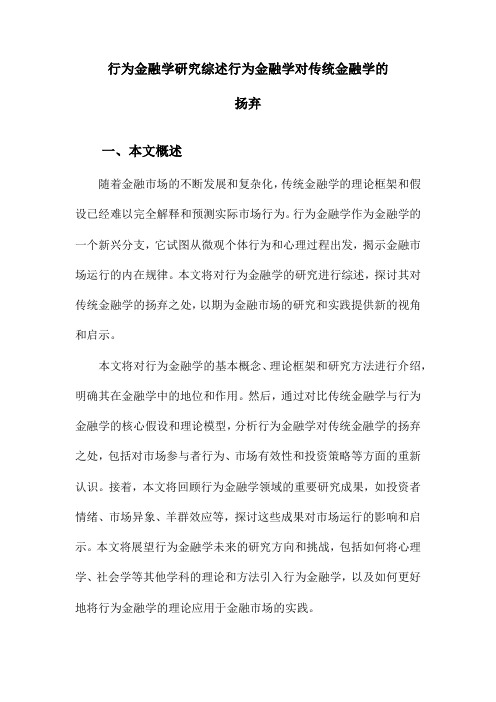 行为金融学研究综述行为金融学对传统金融学的扬弃

一、本文概述

随着金融市场的不断发展和复杂化，传统金融学的理论框架和假设已经难以完全解释和预测实际市场行为。行为金融学作为金融学的一个新兴分支，它试图从微观个体行为和心理过程出发，揭示金融市场运行的内在规律。本文将对行为金融学的研究进行综述，探讨其对传统金融学的扬弃之处，以期为金融市场的研究和实践提供新的视角和启示。

本文将对行为金融学的基本概念、理论框架和研究方法进行介绍，明确其在金融学中的地位和作用。然后，通过对比传统金融学与行为金融学的核心假设和理论模型，分析行为金融学对传统金融学的扬弃之处，包括对市场参与者行为、市场有效性和投资策略等方面的重新认识。接着，本文将回顾行为金融学领域的重要研究成果，如投资者情绪、市场异象、羊群效应等，探讨这些成果对市场运行的影响和启示。本文将展望行为金融学未来的研究方向和挑战，包括如何将心理学、社会学等其他学科的理论和方法引入行为金融学，以及如何更好地将行为金融学的理论应用于金融市场的实践。